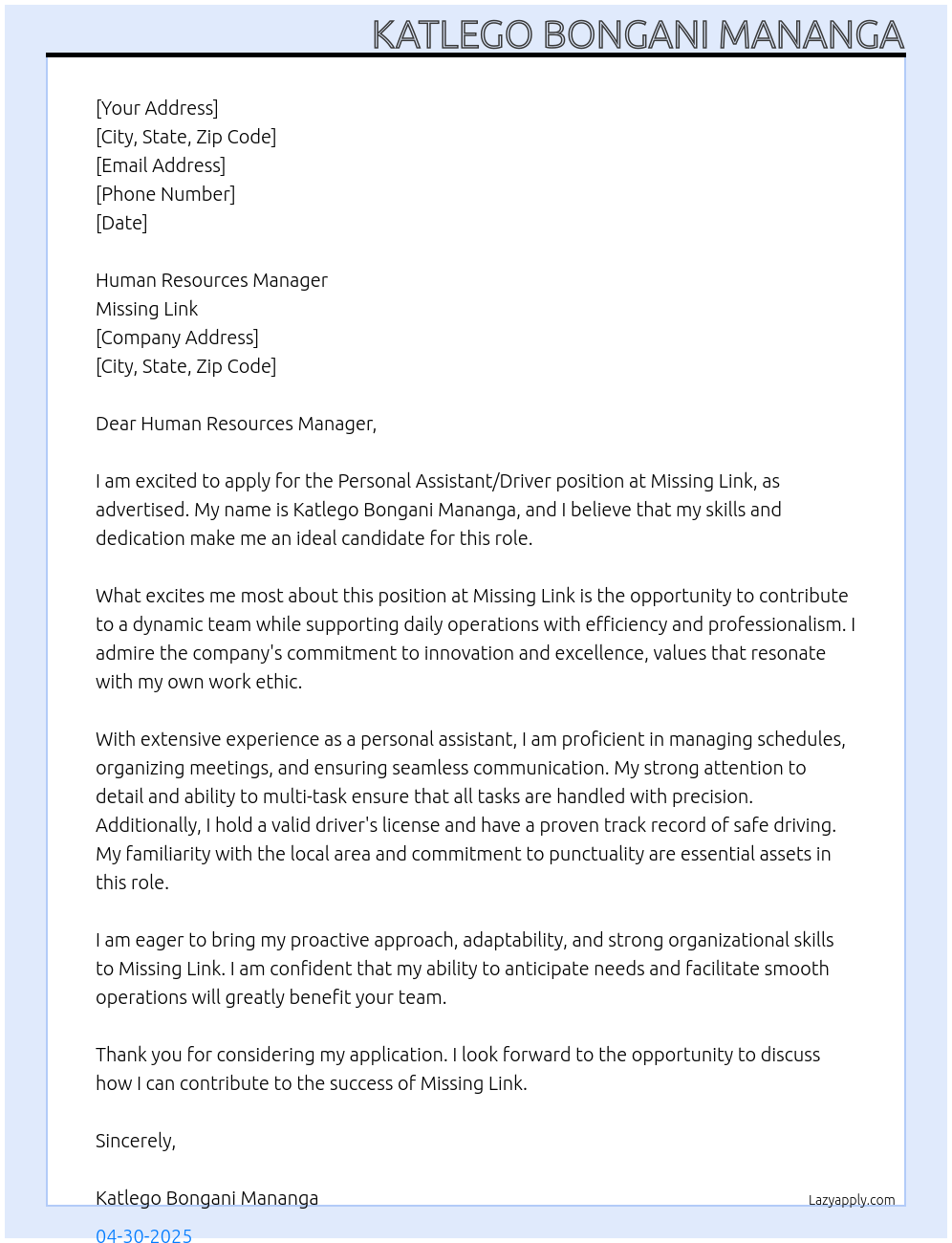 KATLEGO BONGANI MANANGA

[Your Address]
[City, State, Zip Code]
[Email Address]
[Phone Number]
[Date]

Human Resources Manager
Missing Link
[Company Address]
[City, State, Zip Code]

Dear Human Resources Manager,

I am excited to apply for the Personal Assistant/Driver position at Missing Link, as advertised. My name is Katlego Bongani Mananga, and I believe that my skills and dedication make me an ideal candidate for this role.

What excites me most about this position at Missing Link is the opportunity to contribute to a dynamic team while supporting daily operations with efficiency and professionalism. I admire the company's commitment to innovation and excellence, values that resonate with my own work ethic.

With extensive experience as a personal assistant, I am proficient in managing schedules, organizing meetings, and ensuring seamless communication. My strong attention to detail and ability to multi-task ensure that all tasks are handled with precision. Additionally, I hold a valid driver's license and have a proven track record of safe driving. My familiarity with the local area and commitment to punctuality are essential assets in this role.

I am eager to bring my proactive approach, adaptability, and strong organizational skills to Missing Link. I am confident that my ability to anticipate needs and facilitate smooth operations will greatly benefit your team.

Thank you for considering my application. I look forward to the opportunity to discuss how I can contribute to the success of Missing Link.

Sincerely,

Katlego Bongani Mananga

Lazyapply.com

04-30-2025